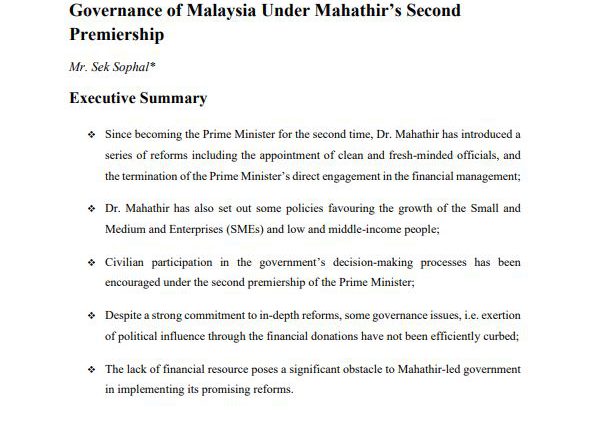 Governance of Malaysia Under Mahathir's Second Premiership

Mr. Sek Sophal*

Executive Summary

❖ Since becoming the Prime Minister for the second time, Dr. Mahathir has introduced a series of reforms including the appointment of clean and fresh-minded officials, and the termination of the Prime Minister's direct engagement in the financial management;

❖ Dr. Mahathir has also set out some policies favouring the growth of the Small and Medium and Enterprises (SMEs) and low and middle-income people;

❖ Civilian participation in the government's decision-making processes has been encouraged under the second premiership of the Prime Minister;

❖ Despite a strong commitment to in-depth reforms, some governance issues, i.e. exertion of political influence through the financial donations have not been efficiently curbed;

❖ The lack of financial resource poses a significant obstacle to Mahathir-led government in implementing its promising reforms.